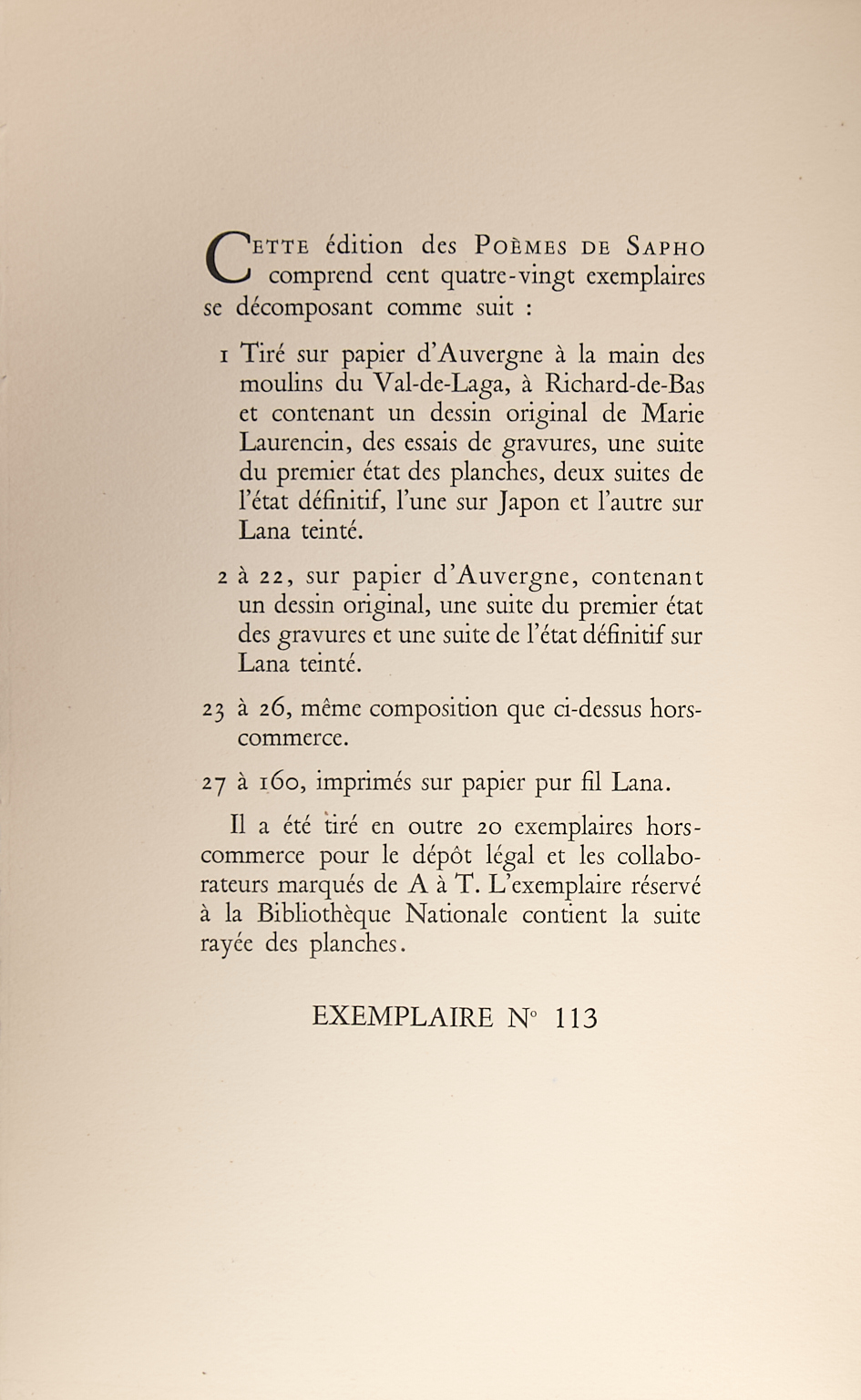 CETTE édition des POÈMES DE SAPHO comprend cent quatre-vingt exemplaires se décomposant comme suit :

1 Tiré sur papier d'Auvergne à la main des moulins du Val-de-Laga, à Richard-de-Bas et contenant un dessin original de Marie Laurencin, des essais de gravures, une suite du premier état des planches, deux suites de l'état définitif, l'une sur Japon et l'autre sur Lana teinté.

2 à 22, sur papier d'Auvergne, contenant un dessin original, une suite du premier état des gravures et une suite de l'état définitif sur Lana teinté.

23 à 26, même composition que ci-dessus hors-commerce.

27 à 160, imprimés sur papier pur fil Lana.

Il a été tiré en outre 20 exemplaires hors-commerce pour le dépôt légal et les collaborateurs marqués de A à T. L'exemplaire réservé à la Bibliothèque Nationale contient la suite rayée des planches.

EXEMPLAIRE N° 113